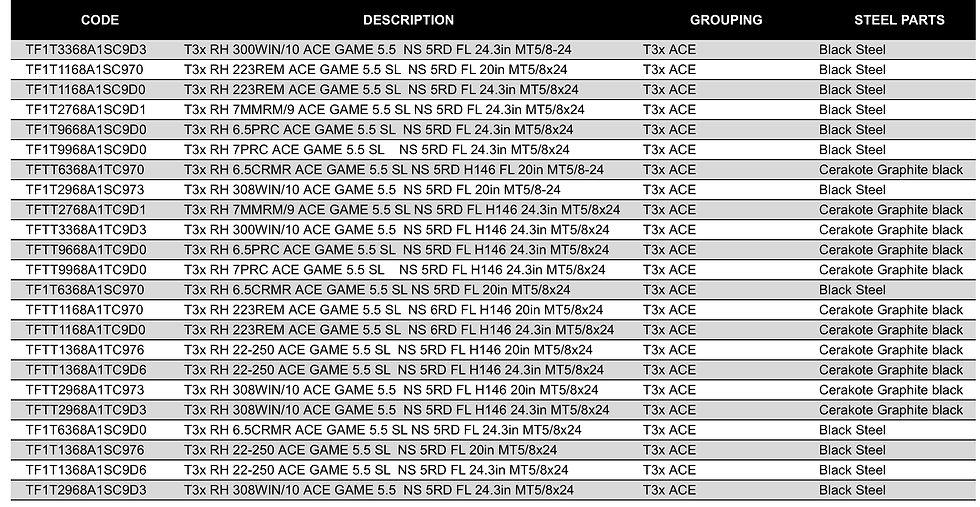 | CODE | DESCRIPTION | GROUPING | STEEL PARTS |
|---|---|---|---|
| TF1T3368A1SC9D3 | T3x RH 300WIN/10 ACE GAME 5.5 NS 5RD FL 24.3in MT5/8-24 | T3x ACE | Black Steel |
| TF1T1168A1SC970 | T3x RH 223REM ACE GAME 5.5 SL NS 5RD FL 20in MT5/8x24 | T3x ACE | Black Steel |
| TF1T1168A1SC9D0 | T3x RH 223REM ACE GAME 5.5 SL NS 5RD FL 24.3in MT5/8x24 | T3x ACE | Black Steel |
| TF1T2768A1SC9D1 | T3x RH 7MMRM/9 ACE GAME 5.5 SL NS 5RD FL 24.3in MT5/8x24 | T3x ACE | Black Steel |
| TF1T9668A1SC9D0 | T3x RH 6.5PRC ACE GAME 5.5 SL NS 5RD FL 24.3in MT5/8x24 | T3x ACE | Black Steel |
| TF1T9968A1SC9D0 | T3x RH 7PRC ACE GAME 5.5 SL NS 5RD FL 24.3in MT5/8x24 | T3x ACE | Black Steel |
| TFTT6368A1TC970 | T3x RH 6.5CRMR ACE GAME 5.5 SL NS 5RD H146 FL 20in MT5/8-24 | T3x ACE | Cerakote Graphite black |
| TF1T2968A1SC973 | T3x RH 308WIN/10 ACE GAME 5.5 NS 5RD FL 20in MT5/8-24 | T3x ACE | Black Steel |
| TFTT2768A1TC9D1 | T3x RH 7MMRM/9 ACE GAME 5.5 SL NS 5RD FL H146 24.3in MT5/8x24 | T3x ACE | Cerakote Graphite black |
| TFTT3368A1TC9D3 | T3x RH 300WIN/10 ACE GAME 5.5 NS 5RD FL H146 24.3in MT5/8x24 | T3x ACE | Cerakote Graphite black |
| TFTT9668A1TC9D0 | T3x RH 6.5PRC ACE GAME 5.5 SL NS 5RD FL H146 24.3in MT5/8x24 | T3x ACE | Cerakote Graphite black |
| TFTT9968A1TC9D0 | T3x RH 7PRC ACE GAME 5.5 SL NS 5RD FL H146 24.3in MT5/8x24 | T3x ACE | Cerakote Graphite black |
| TF1T6368A1SC970 | T3x RH 6.5CRMR ACE GAME 5.5 SL NS 5RD FL 20in MT5/8x24 | T3x ACE | Black Steel |
| TFTT1168A1TC970 | T3x RH 223REM ACE GAME 5.5 SL NS 6RD FL H146 20in MT5/8x24 | T3x ACE | Cerakote Graphite black |
| TFTT1168A1TC9D0 | T3x RH 223REM ACE GAME 5.5 SL NS 6RD FL H146 24.3in MT5/8x24 | T3x ACE | Cerakote Graphite black |
| TFTT1368A1TC976 | T3x RH 22-250 ACE GAME 5.5 SL NS 5RD FL H146 20in MT5/8x24 | T3x ACE | Cerakote Graphite black |
| TFTT1368A1TC9D6 | T3x RH 22-250 ACE GAME 5.5 SL NS 5RD FL H146 24.3in MT5/8x24 | T3x ACE | Cerakote Graphite black |
| TFTT2968A1TC973 | T3x RH 308WIN/10 ACE GAME 5.5 NS 5RD FL H146 20in MT5/8x24 | T3x ACE | Cerakote Graphite black |
| TFTT2968A1TC9D3 | T3x RH 308WIN/10 ACE GAME 5.5 NS 5RD FL H146 24.3in MT5/8x24 | T3x ACE | Cerakote Graphite black |
| TF1T6368A1SC9D0 | T3x RH 6.5CRMR ACE GAME 5.5 SL NS 5RD FL 24.3in MT5/8x24 | T3x ACE | Black Steel |
| TF1T1368A1SC976 | T3x RH 22-250 ACE GAME 5.5 SL NS 5RD FL 20in MT5/8x24 | T3x ACE | Black Steel |
| TF1T1368A1SC9D6 | T3x RH 22-250 ACE GAME 5.5 SL NS 5RD FL 24.3in MT5/8x24 | T3x ACE | Black Steel |
| TF1T2968A1SC9D3 | T3x RH 308WIN/10 ACE GAME 5.5 NS 5RD FL 24.3in MT5/8x24 | T3x ACE | Black Steel |